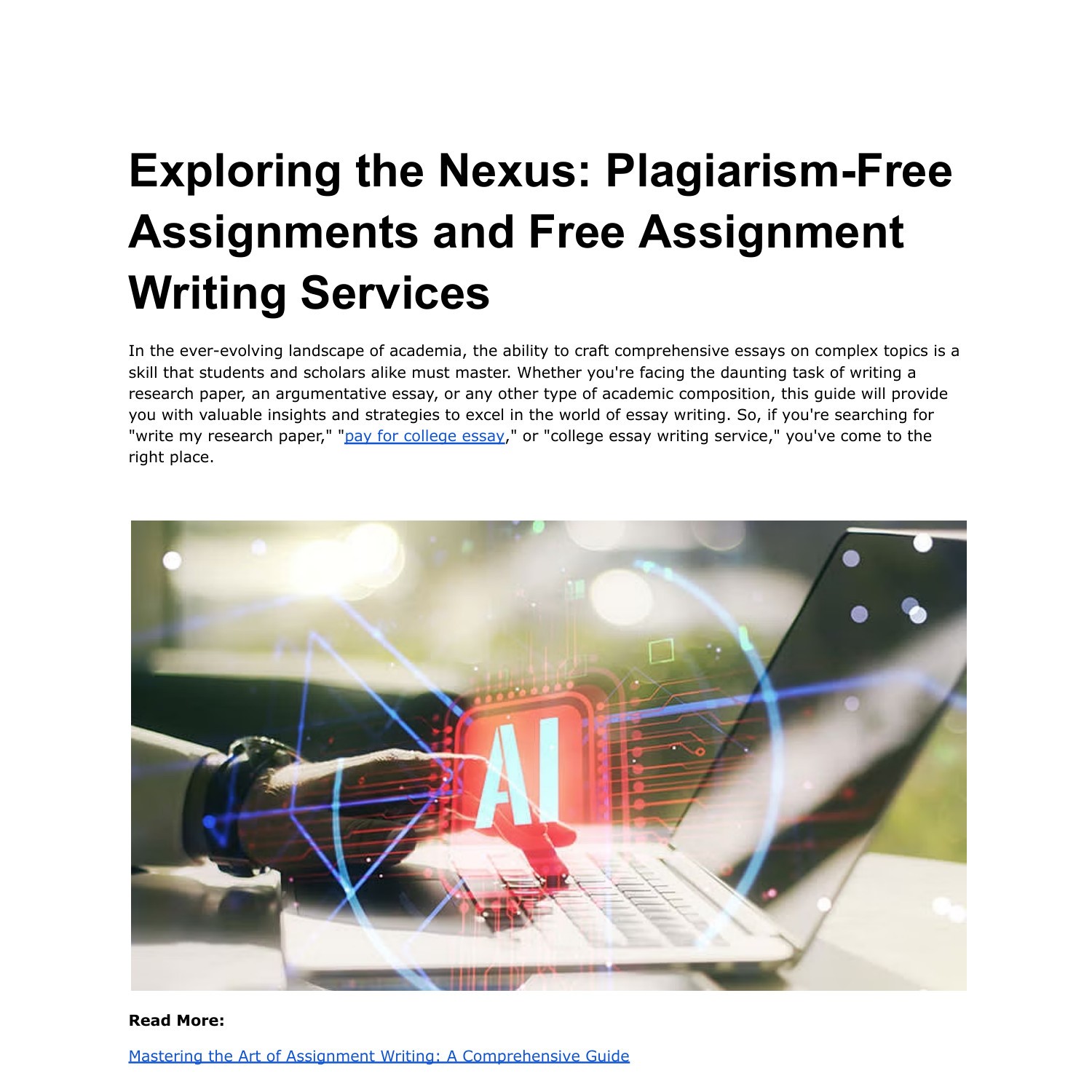 Exploring the Nexus: Plagiarism-Free Assignments and Free Assignment Writing Services

In the ever-evolving landscape of academia, the ability to craft comprehensive essays on complex topics is a skill that students and scholars alike must master. Whether you're facing the daunting task of writing a research paper, an argumentative essay, or any other type of academic composition, this guide will provide you with valuable insights and strategies to excel in the world of essay writing. So, if you're searching for "write my research paper," "pay for college essay," or "college essay writing service," you've come to the right place.

AI

Read More:

Mastering the Art of Assignment Writing: A Comprehensive Guide